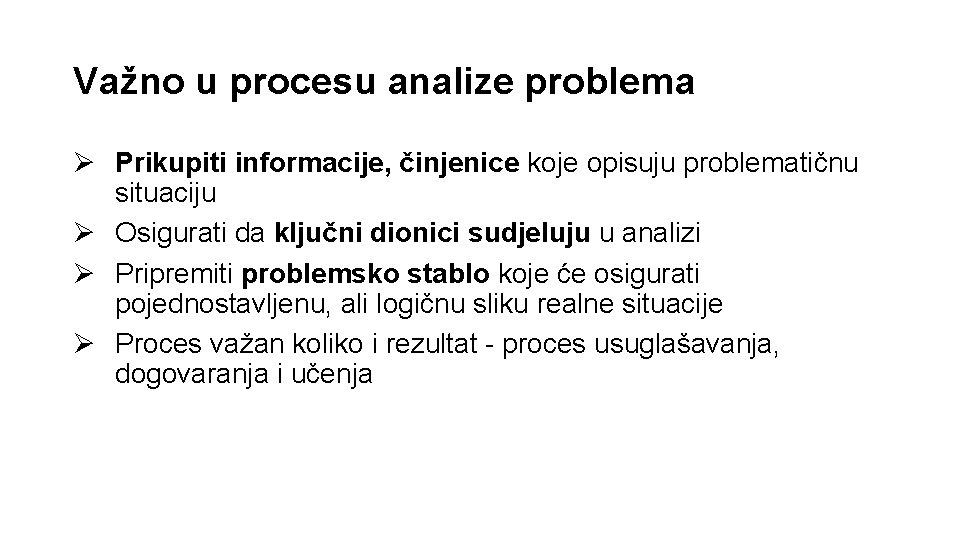 Važno u procesu analize problema

➢ Prikupiti informacije, činjenice koje opisuju problematičnu situaciju
➢ Osigurati da ključni dionici sudjeluju u analizi
➢ Pripremiti problemsko stablo koje će osigurati pojednostavljenu, ali logičnu sliku realne situacije
➢ Proces važan koliko i rezultat - proces usuglašavanja, dogovaranja i učenja